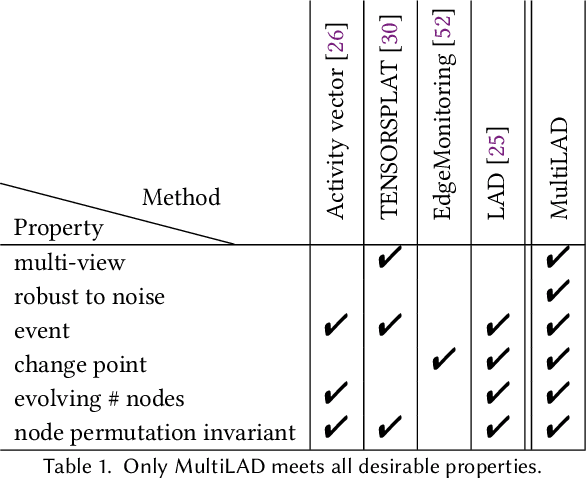 | Method / Property | Activity vector [26] | TENSORSPLAT [30] | EdgeMonitoring [52] | LAD [25] | MultiLAD |
|---|---|---|---|---|---|
| multi-view | | ✔ | | | ✔ |
| robust to noise | | | | | ✔ |
| event | ✔ | ✔ | | ✔ | ✔ |
| change point | | | ✔ | ✔ | ✔ |
| evolving # nodes | ✔ | | | ✔ | ✔ |
| node permutation invariant | ✔ | ✔ | | ✔ | ✔ |

Table 1. Only MultiLAD meets all desirable properties.